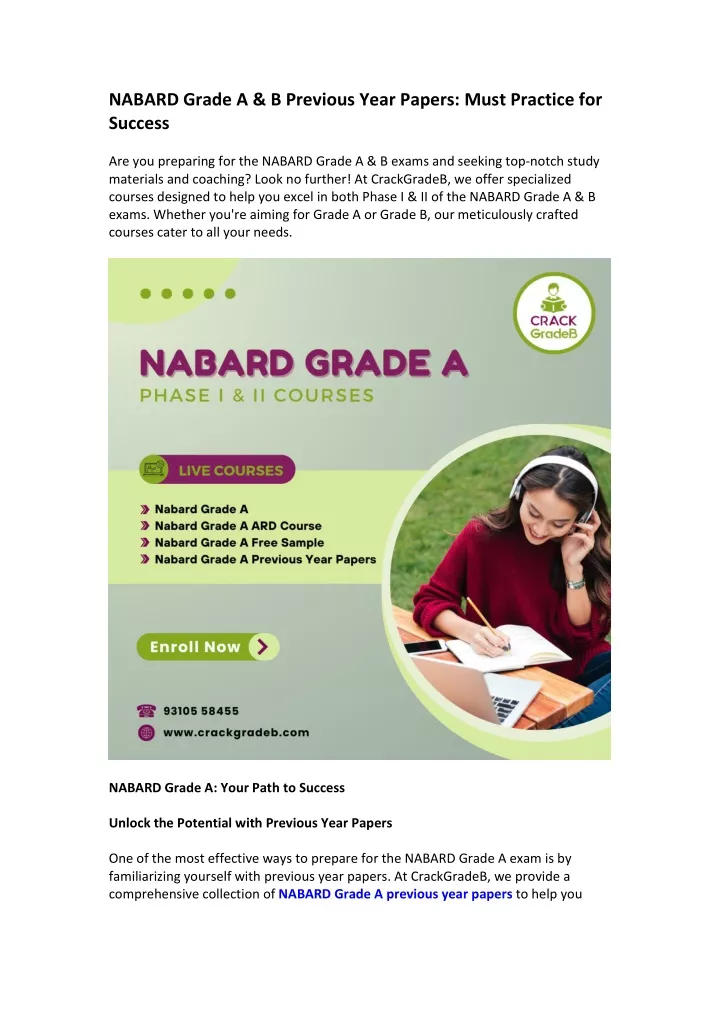 NABARD Grade A & B Previous Year Papers: Must Practice for Success

Are you preparing for the NABARD Grade A & B exams and seeking top-notch study materials and coaching? Look no further! At CrackGradeB, we offer specialized courses designed to help you excel in both Phase I & II of the NABARD Grade A & B exams. Whether you're aiming for Grade A or Grade B, our meticulously crafted courses cater to all your needs.

CRACK GradeB

NABARD GRADE A
PHASE I & II COURSES

LIVE COURSES

Nabard Grade A
Nabard Grade A ARD Course
Nabard Grade A Free Sample
Nabard Grade A Previous Year Papers

Enroll Now

93105 58455
www.crackgradeb.com

NABARD Grade A: Your Path to Success

Unlock the Potential with Previous Year Papers

One of the most effective ways to prepare for the NABARD Grade A exam is by familiarizing yourself with previous year papers. At CrackGradeB, we provide a comprehensive collection of NABARD Grade A previous year papers to help you